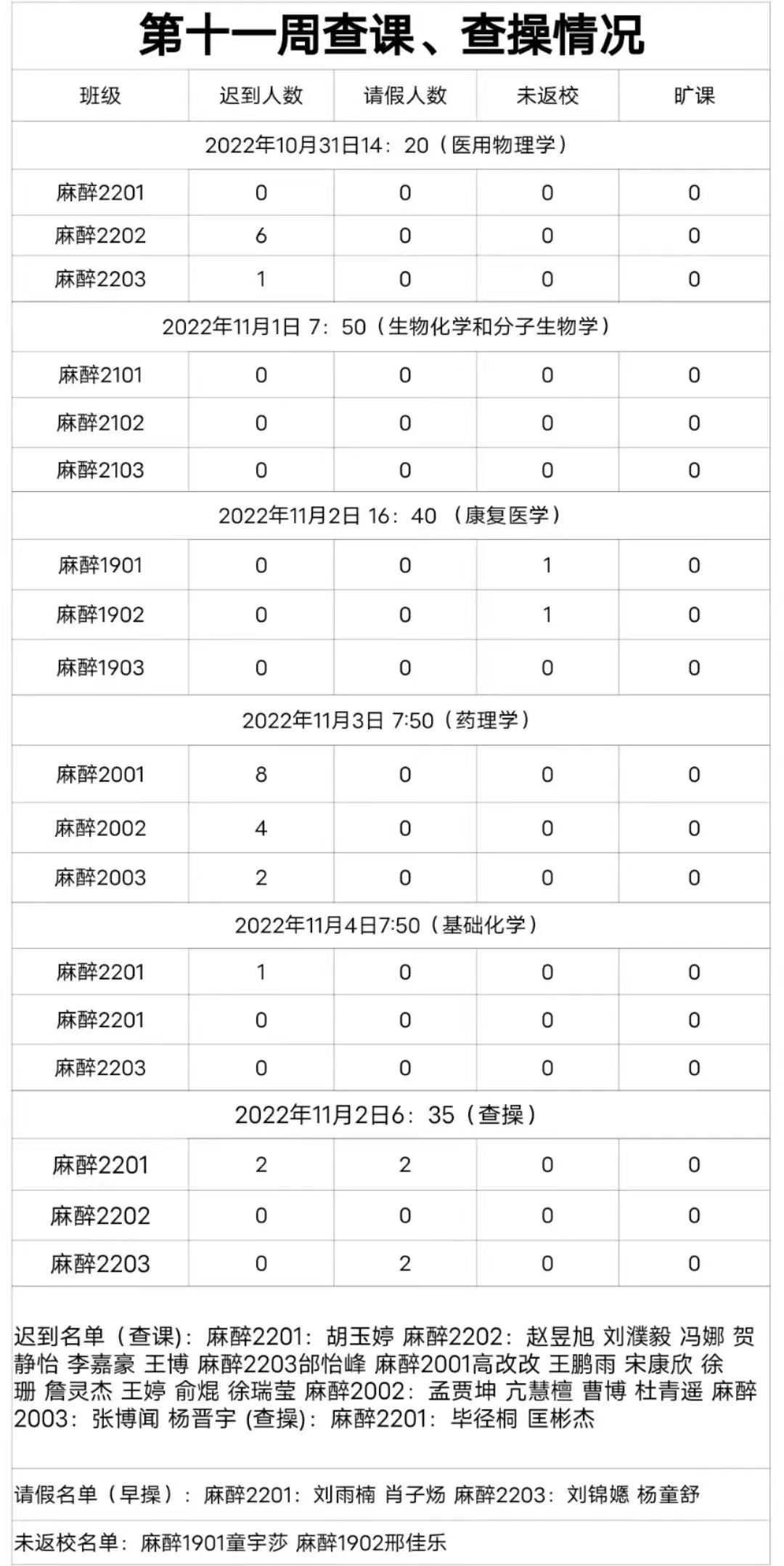 第十一周查课、查操情况

| 班级 | 迟到人数 | 请假人数 | 未返校 | 旷课 |
|---|---|---|---|---|
| 2022年10月31日14：20（医用物理学） | | | | |
| 麻醉2201 | 0 | 0 | 0 | 0 |
| 麻醉2202 | 6 | 0 | 0 | 0 |
| 麻醉2203 | 1 | 0 | 0 | 0 |
| 2022年11月1日 7：50（生物化学和分子生物学） | | | | |
| 麻醉2101 | 0 | 0 | 0 | 0 |
| 麻醉2102 | 0 | 0 | 0 | 0 |
| 麻醉2103 | 0 | 0 | 0 | 0 |
| 2022年11月2日 16：40 （康复医学） | | | | |
| 麻醉1901 | 0 | 0 | 1 | 0 |
| 麻醉1902 | 0 | 0 | 1 | 0 |
| 麻醉1903 | 0 | 0 | 0 | 0 |
| 2022年11月3日 7:50（药理学） | | | | |
| 麻醉2001 | 8 | 0 | 0 | 0 |
| 麻醉2002 | 4 | 0 | 0 | 0 |
| 麻醉2003 | 2 | 0 | 0 | 0 |
| 2022年11月4日7:50（基础化学） | | | | |
| 麻醉2201 | 1 | 0 | 0 | 0 |
| 麻醉2201 | 0 | 0 | 0 | 0 |
| 麻醉2203 | 0 | 0 | 0 | 0 |
| 2022年11月2日6：35（查操） | | | | |
| 麻醉2201 | 2 | 2 | 0 | 0 |
| 麻醉2202 | 0 | 0 | 0 | 0 |
| 麻醉2203 | 0 | 2 | 0 | 0 |

迟到名单（查课)：麻醉2201：胡玉婷 麻醉2202：赵昱旭 刘濮毅 冯娜 贺静怡 李嘉豪 王博 麻醉2203郜怡峰 麻醉2001高改改 王鹏雨 宋康欣 徐珊 詹灵杰 王婷 俞焜 徐瑞莹 麻醉2002：孟贾坤 亢慧檀 曹博 杜青遥 麻醉2003：张博闻 杨晋宇 (查操)：麻醉2201：毕径桐 匡彬杰

请假名单（早操）：麻醉2201：刘雨楠 肖子炀 麻醉2203：刘锦嫕 杨童舒

未返校名单：麻醉1901童宇莎 麻醉1902邢佳乐